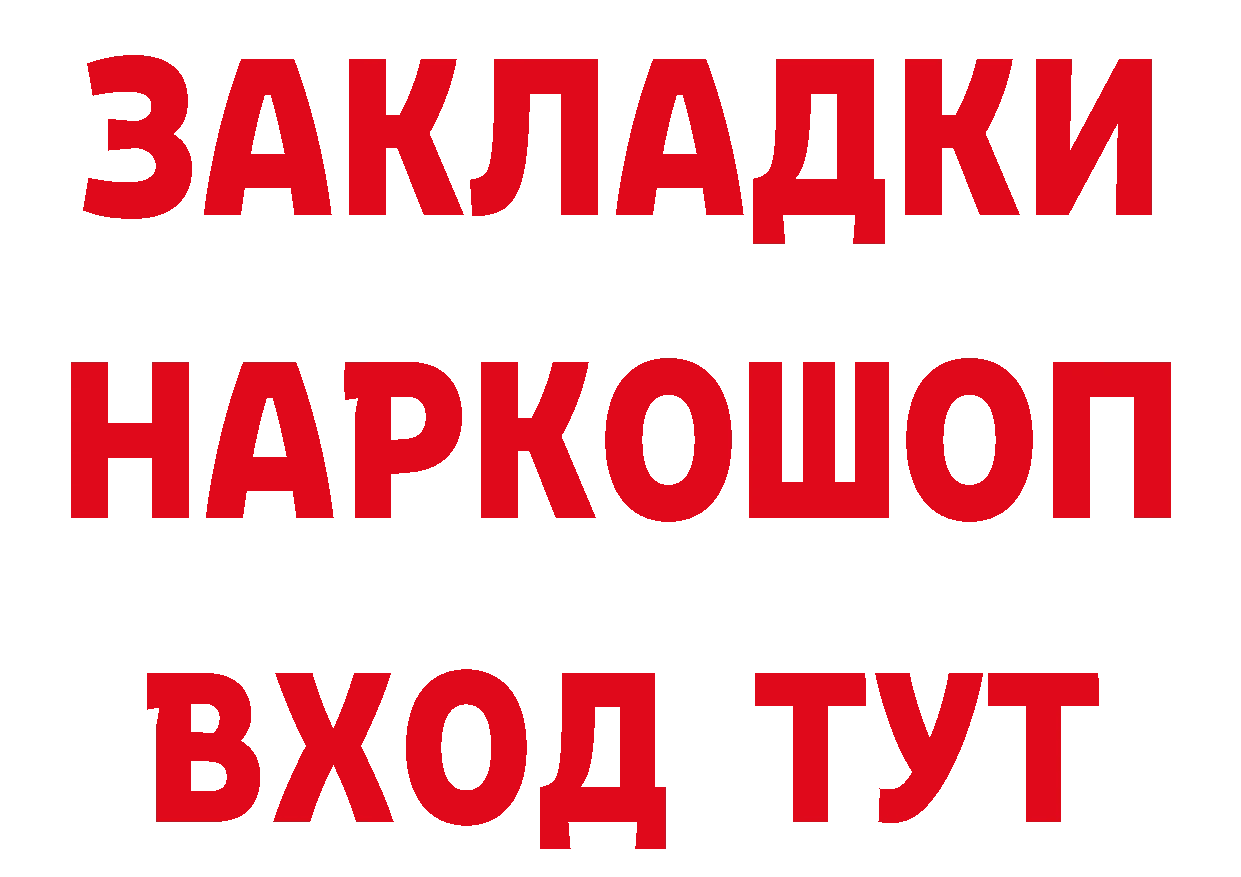 ЗАКЛАДКИ НАРКОШОП ВХОД ТУТ